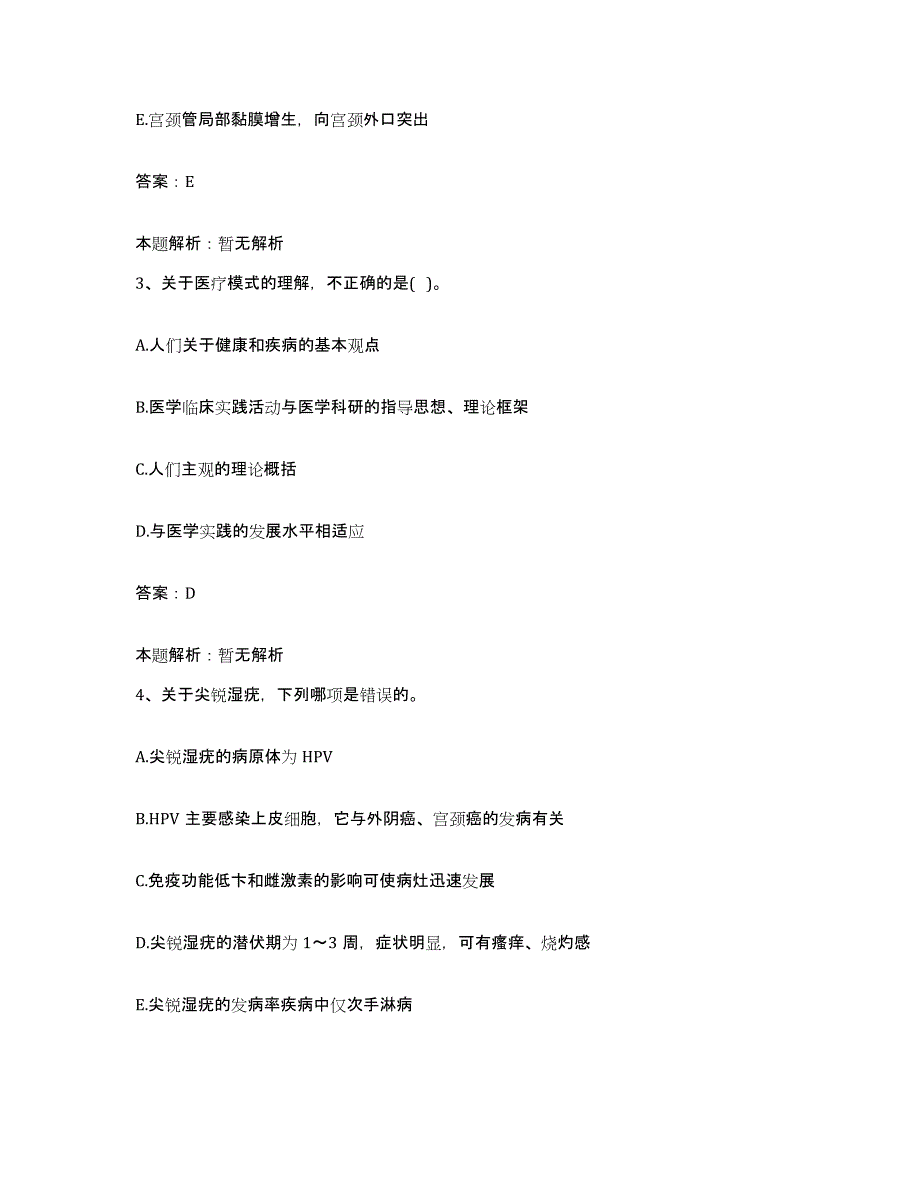 E.宫颈管局部黏膜增生，向宫颈外口突出

答案：E

本题解析：暂无解析

3、关于医疗模式的理解，不正确的是( )。

A.人们关于健康和疾病的基本观点

B.医学临床实践活动与医学科研的指导思想、理论框架

C.人们主观的理论概括

D.与医学实践的发展水平相适应

答案：D

本题解析：暂无解析

4、关于尖锐湿疣，下列哪项是错误的。

A.尖锐湿疣的病原体为 HPV

B.HPV 主要感染上皮细胞，它与外阴癌、宫颈癌的发病有关

C.免疫功能低卞和雌激素的影响可使病灶迅速发展

D.尖锐湿疣的潜伏期为 1～3 周，症状明显，可有瘙痒、烧灼感

E.尖锐湿疣的发病率疾病中仅次手淋病